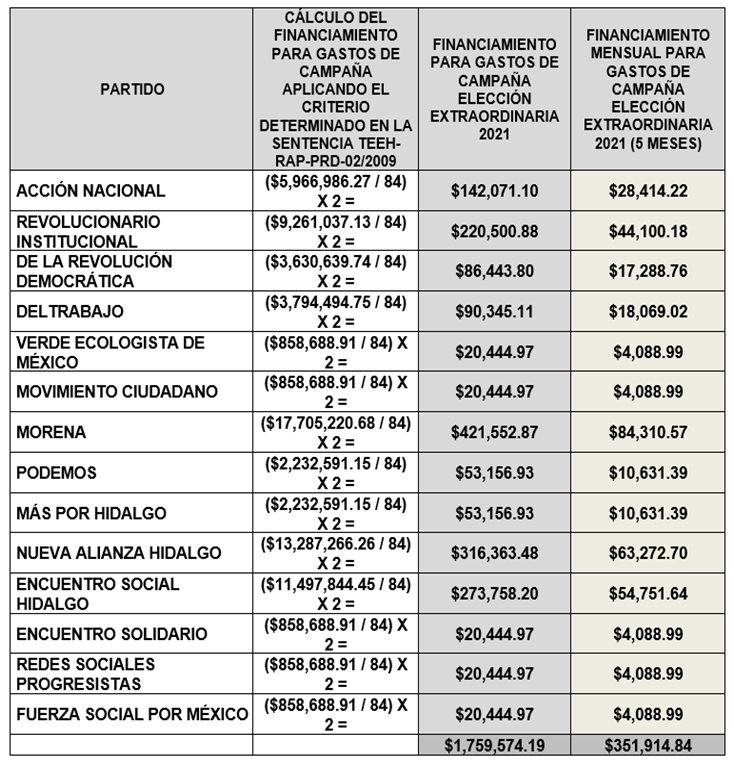 | PARTIDO | CÁLCULO DEL FINANCIAMIENTO PARA GASTOS DE CAMPAÑA APLICANDO EL CRITERIO DETERMINADO EN LA SENTENCIA TEEH-RAP-PRD-02/2009 | FINANCIAMIENTO PARA GASTOS DE CAMPAÑA ELECCIÓN EXTRAORDINARIA 2021 | FINANCIAMIENTO MENSUAL PARA GASTOS DE CAMPAÑA ELECCIÓN EXTRAORDINARIA 2021 (5 MESES) |
|---|---|---|---|
| ACCIÓN NACIONAL | (\$5,966,986.27 / 84) X 2 = | \$142,071.10 | \$28,414.22 |
| REVOLUCIONARIO INSTITUCIONAL | (\$9,261,037.13 / 84) X 2 = | \$220,500.88 | \$44,100.18 |
| DE LA REVOLUCIÓN DEMOCRÁTICA | (\$3,630,639.74 / 84) X 2 = | \$86,443.80 | \$17,288.76 |
| DELTRABAJO | (\$3,794,494.75 / 84) X 2 = | \$90,345.11 | \$18,069.02 |
| VERDE ECOLOGISTA DE MÉXICO | (\$858,688.91 / 84) X 2 = | \$20,444.97 | \$4,088.99 |
| MOVIMIENTO CIUDADANO | (\$858,688.91 / 84) X 2 = | \$20,444.97 | \$4,088.99 |
| MORENA | (\$17,705,220.68 / 84) X 2 = | \$421,552.87 | \$84,310.57 |
| PODEMOS | (\$2,232,591.15 / 84) X 2 = | \$53,156.93 | \$10,631.39 |
| MÁS POR HIDALGO | (\$2,232,591.15 / 84) X 2 = | \$53,156.93 | \$10,631.39 |
| NUEVA ALIANZA HIDALGO | (\$13,287,266.26 / 84) X 2 = | \$316,363.48 | \$63,272.70 |
| ENCUENTRO SOCIAL HIDALGO | (\$11,497,844.45 / 84) X 2 = | \$273,758.20 | \$54,751.64 |
| ENCUENTRO SOLIDARIO | (\$858,688.91 / 84) X 2 = | \$20,444.97 | \$4,088.99 |
| REDES SOCIALES PROGRESISTAS | (\$858,688.91 / 84) X 2 = | \$20,444.97 | \$4,088.99 |
| FUERZA SOCIAL POR MÉXICO | (\$858,688.91 / 84) X 2 = | \$20,444.97 | \$4,088.99 |
| | | \$1,759,574.19 | \$351,914.84 |